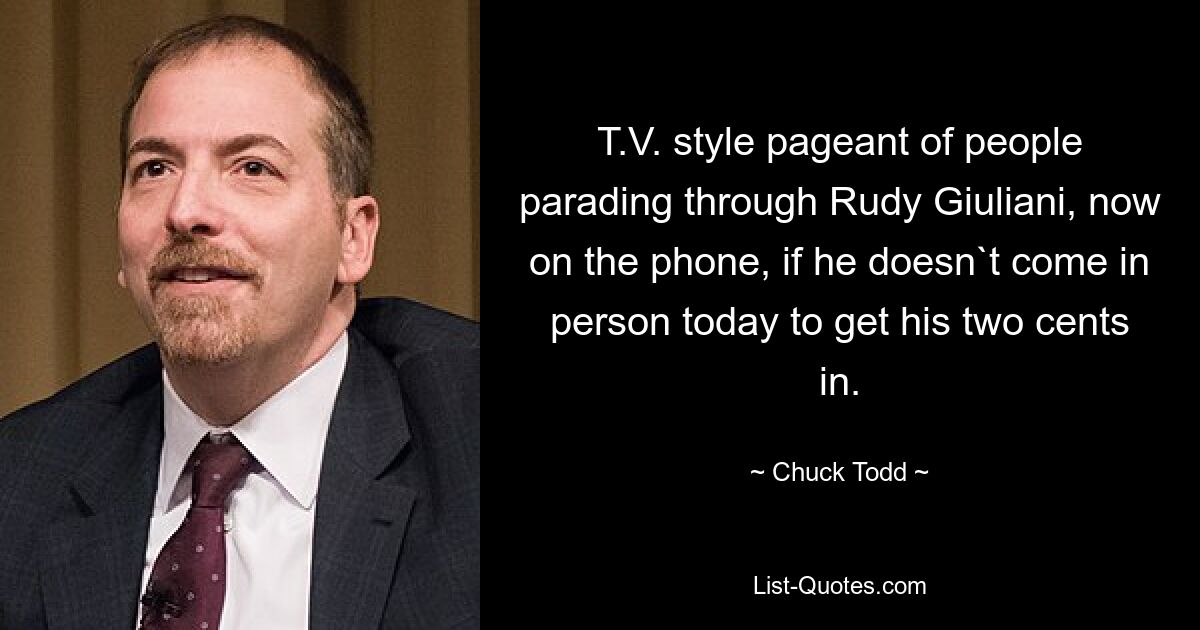 T.V. style pageant of people parading through Rudy Giuliani, now on the phone, if he doesn`t come in person today to get his two cents in.

~ Chuck Todd ~

List-Quotes.com